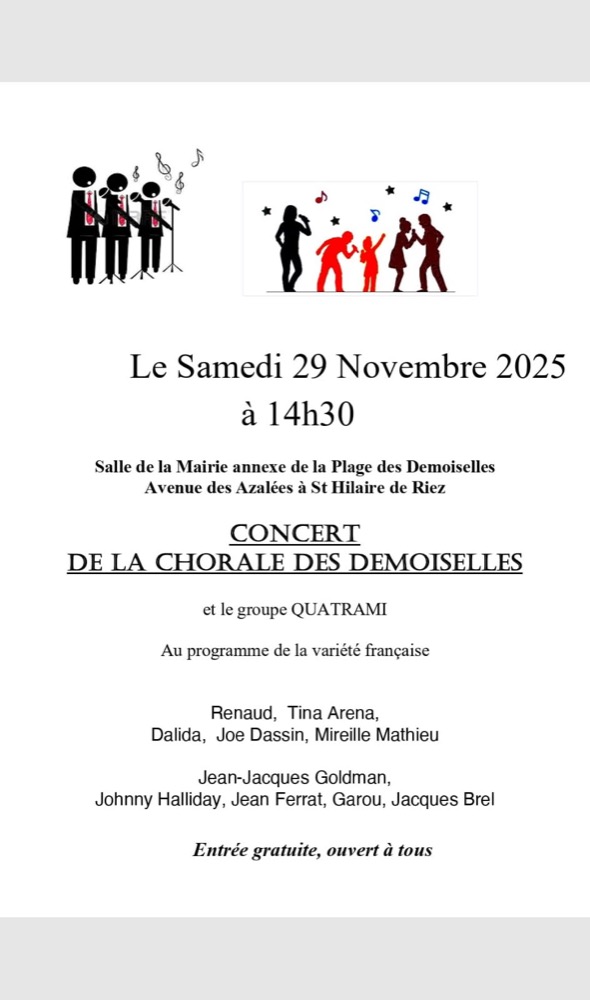 Le Samedi 29 Novembre 2025
à 14h30

Salle de la Mairie annexe de la Plage des Demoiselles
Avenue des Azalées à St Hilaire de Riez

CONCERT
DE LA CHORALE DES DEMOISELLES

et le groupe QUATRAMI

Au programme de la variété française

Renaud, Tina Arena,
Dalida, Joe Dassin, Mireille Mathieu

Jean-Jacques Goldman,
Johnny Halliday, Jean Ferrat, Garou, Jacques Brel

Entrée gratuite, ouvert à tous